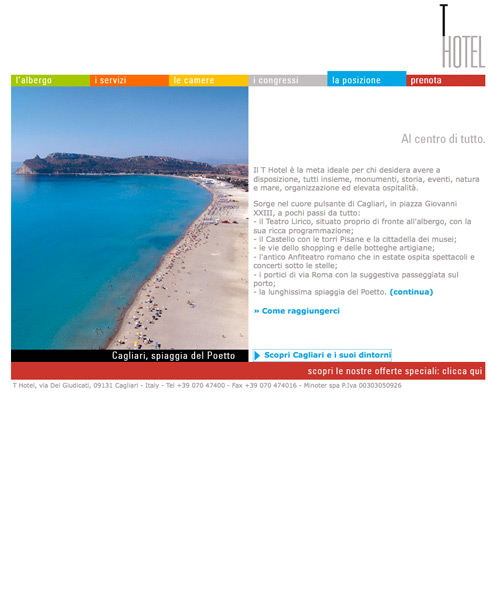 T
HOTEL

l'albergo i servizi le camere i congressi la posizione prenota

Al centro di tutto.

Il T Hotel è la meta ideale per chi desidera avere a disposizione, tutti insieme, monumenti, storia, eventi, natura e mare, organizzazione ed elevata ospitalità.

Sorge nel cuore pulsante di Cagliari, in piazza Giovanni XXIII, a pochi passi da tutto:
- il Teatro Lirico, situato proprio di fronte all'albergo, con la sua ricca programmazione;
- il Castello con le torri Pisane e la cittadella dei musei;
- le vie dello shopping e delle botteghe artigiane;
- l'antico Anfiteatro romano che in estate ospita spettacoli e concerti sotto le stelle;
- i portici di via Roma con la suggestiva passeggiata sul porto;
- la lunghissima spiaggia del Poetto. (continua)

» Come raggiungerci

Cagliari, spiaggia del Poetto

Scopri Cagliari e i suoi dintorni

scopri le nostre offerte speciali: clicca qui

T Hotel, via Dei Giudicati, 09131 Cagliari - Italy - Tel +39 070 47400 - Fax +39 070 474016 - Minoter spa P.Iva 00303050926